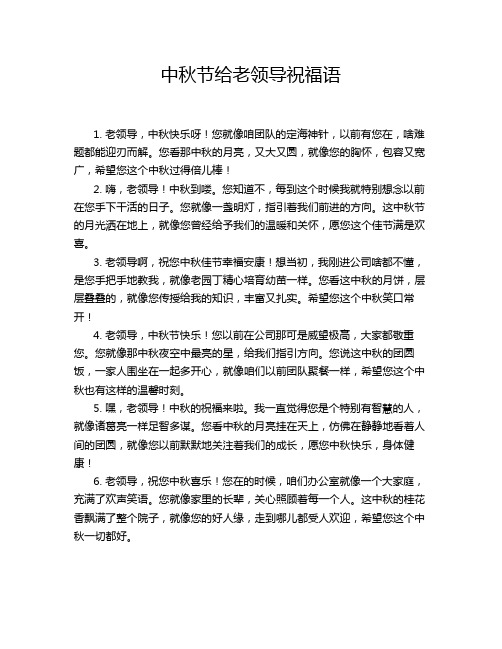 中秋节给老领导祝福语

1. 老领导，中秋快乐呀！您就像咱团队的定海神针，以前有您在，啥难题都能迎刃而解。您看那中秋的月亮，又大又圆，就像您的胸怀，包容又宽广，希望您这个中秋过得倍儿棒！

2. 嗨，老领导！中秋到喽。您知道不，每到这个时候我就特别想念以前在您手下干活的日子。您就像一盏明灯，指引着我们前进的方向。这中秋节的月光洒在地上，就像您曾经给予我们的温暖和关怀，愿您这个佳节满是欢喜。

3. 老领导啊，祝您中秋佳节幸福安康！想当初，我刚进公司啥都不懂，是您手把手地教我，就像老园丁精心培育幼苗一样。您看这中秋的月饼，层层叠叠的，就像您传授给我的知识，丰富又扎实。希望您这个中秋笑口常开！

4. 老领导，中秋节快乐！您以前在公司那可是威望极高，大家都敬重您。您就像那中秋夜空中最亮的星，给我们指引方向。您说这中秋的团圆饭，一家人围坐在一起多开心，就像咱们以前团队聚餐一样，希望您这个中秋也有这样的温馨时刻。

5. 嘿，老领导！中秋的祝福来啦。我一直觉得您是个特别有智慧的人，就像诸葛亮一样足智多谋。您看中秋的月亮挂在天上，仿佛在静静地看着人间的团圆，就像您以前默默地关注着我们的成长，愿您中秋快乐，身体健康！

6. 老领导，祝您中秋喜乐！您在的时候，咱们办公室就像一个大家庭，充满了欢声笑语。您就像家里的长辈，关心照顾着每一个人。这中秋的桂花香飘满了整个院子，就像您的好人缘，走到哪儿都受人欢迎，希望您这个中秋一切都好。